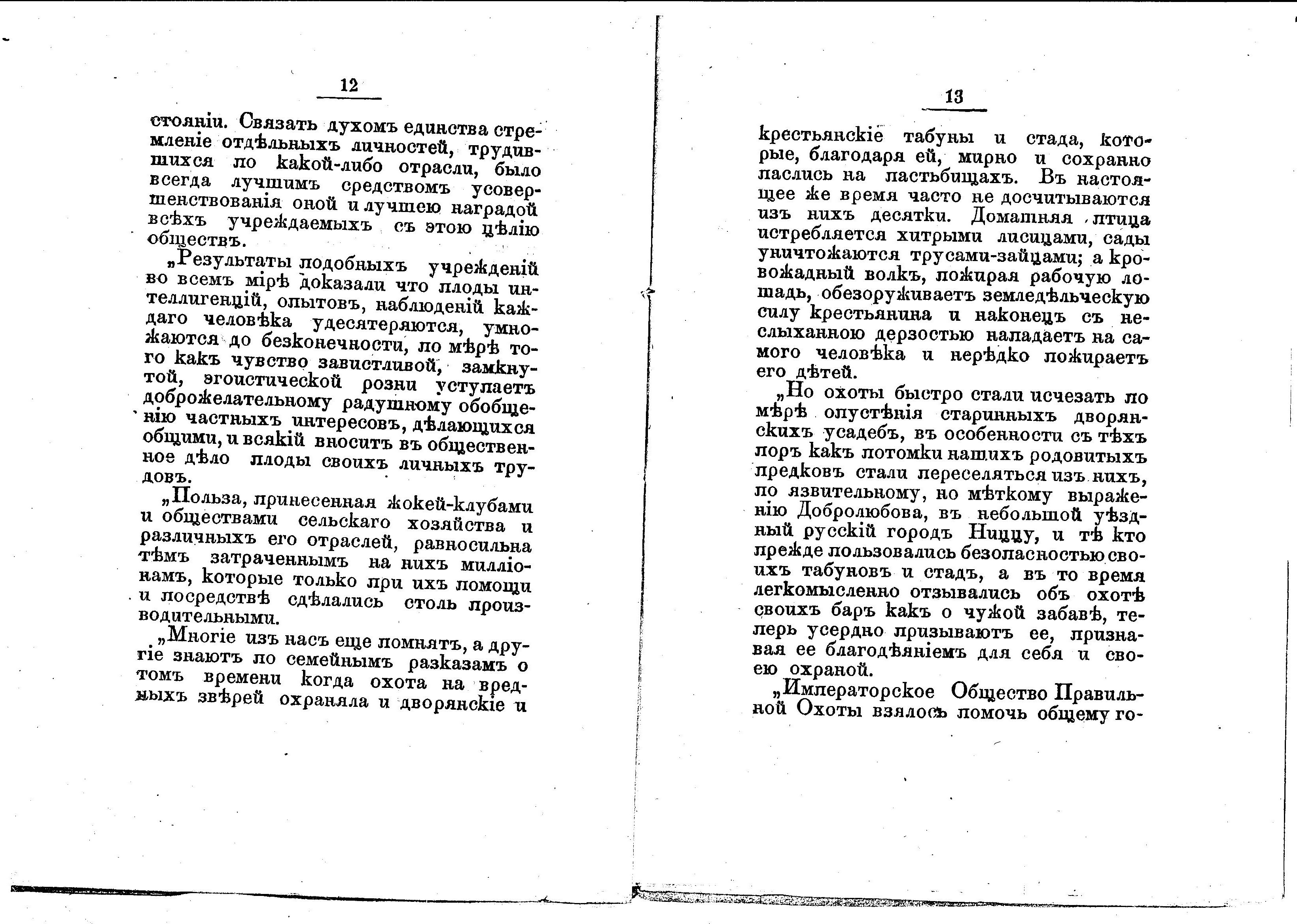 12

стояніи. Связать духомъ единства стремленіе отдѣльныхъ личностей, трудившихся по какой-либо отрасли, было всегда лучшимъ средствомъ усовершенствованія оной и лучшею наградой всѣхъ учреждаемыхъ съ этою цѣлію обществъ.

„Результаты подобныхъ учрежденій во всемъ мірѣ доказали что плоды интеллигенцій, опытовъ, наблюденій каждаго человѣка удесятеряются, умножаются до безконечности, по мѣрѣ того какъ чувство завистливой, замкнутой, эгоистической розни уступаетъ доброжелательному радушному обобщенію частныхъ интересовъ, дѣлающихся общими, и всякій вноситъ въ общественное дѣло плоды своихъ личныхъ трудовъ.

„Польза, принесенная жокей-клубами и обществами сельскаго хозяйства и различныхъ его отраслей, равносильна тѣмъ затраченнымъ на нихъ милліонамъ, которые только при ихъ помощи и посредствѣ сдѣлались столь производительными.

„Многіе изъ насъ еще помнятъ, а другіе знаютъ по семейнымъ разказамъ о томъ времени когда охота на вредныхъ звѣрей охраняла и дворянскіе и

13

крестьянскіе табуны и стада, которые, благодаря ей, мирно и сохранно паслись на пастьбищахъ. Въ настоящее же время часто не досчитываются изъ нихъ десятки. Домашняя птица истребляется хитрыми лисицами, сады уничтожаются трусами-зайцами; а кровожадный волкъ, пожирая рабочую лошадь, обезоруживаетъ земледѣльческую силу крестьянина и наконецъ съ неслыханною дерзостью нападаетъ на самого человѣка и нерѣдко пожираетъ его дѣтей.

„Но охоты быстро стали исчезать по мѣрѣ опустѣнія старинныхъ дворянскихъ усадебъ, въ особенности съ тѣхъ поръ какъ потомки нашихъ родовитыхъ предковъ стали переселяться изъ нихъ, по язвительному, но мѣткому выраженію Добролюбова, въ небольшой уѣздный русскій городъ Ниццу, и тѣ кто прежде пользовались безопасностью своихъ табуновъ и стадъ, а въ то время легкомысленно отзывались объ охотѣ своихъ баръ какъ о чужой забавѣ, теперь усердно призываютъ ее, признавая ее благодѣяніемъ для себя и своею охраной.

„Императорское Общество Правильной Охоты взялось помочь общему го-